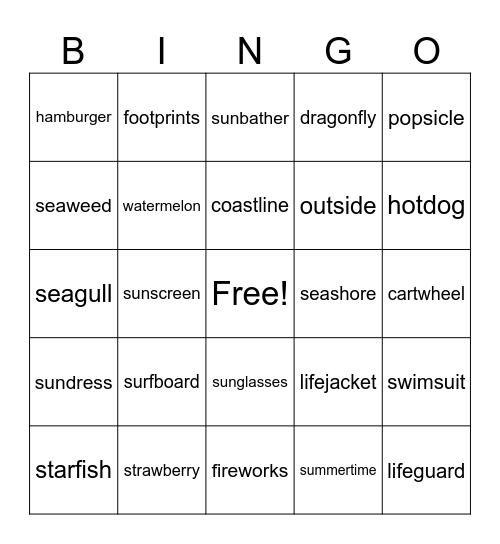 | B | I | N | G | O |
|---|---|---|---|---|
| hamburger | footprints | sunbather | dragonfly | popsicle |
| seaweed | watermelon | coastline | outside | hotdog |
| seagull | sunscreen | Free! | seashore | cartwheel |
| sundress | surfboard | sunglasses | lifejacket | swimsuit |
| starfish | strawberry | fireworks | summertime | lifeguard |